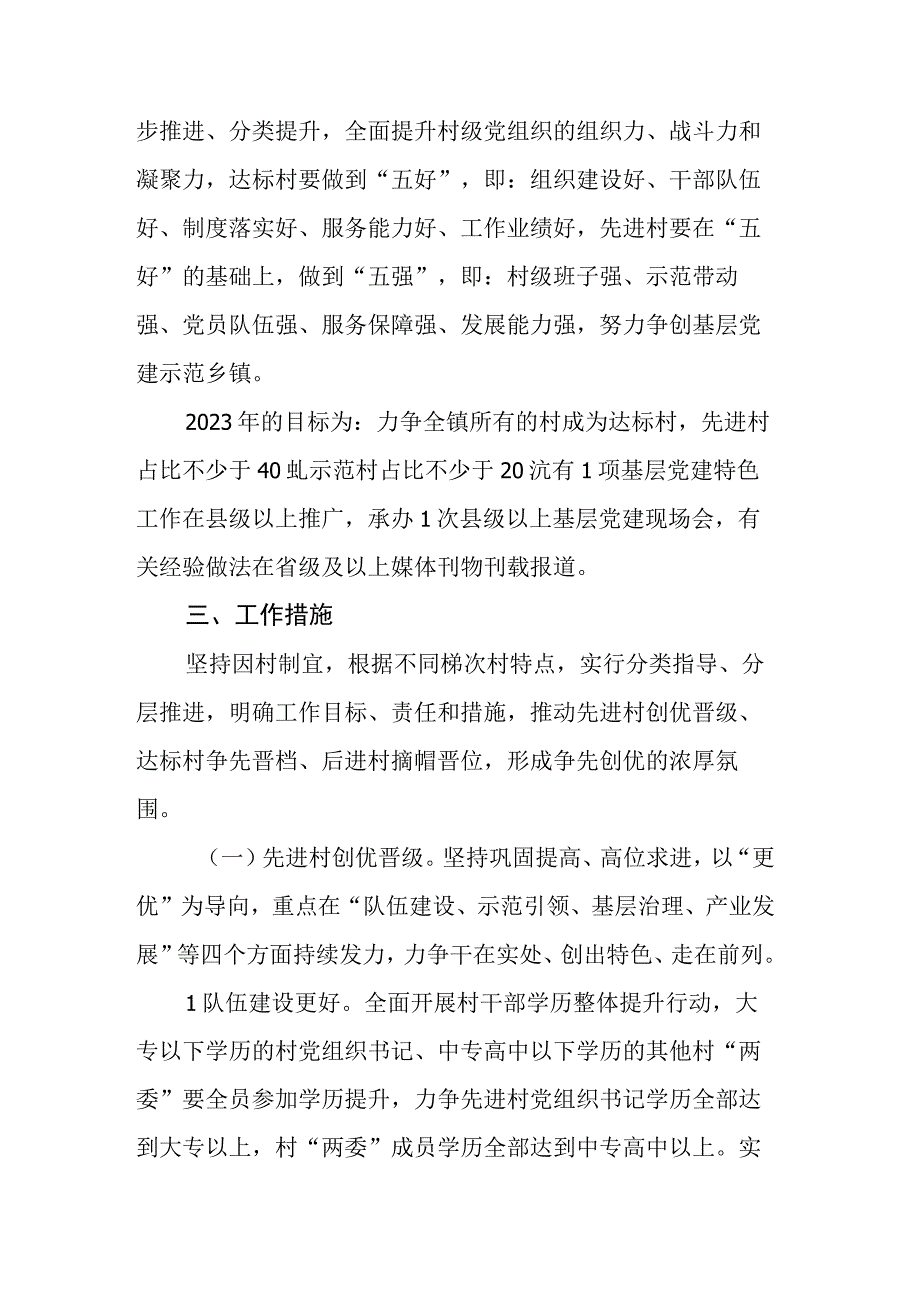 步推进、分类提升，全面提升村级党组织的组织力、战斗力和凝聚力，达标村要做到“五好”，即：组织建设好、干部队伍好、制度落实好、服务能力好、工作业绩好，先进村要在“五好”的基础上，做到“五强”，即：村级班子强、示范带动强、党员队伍强、服务保障强、发展能力强，努力争创基层党建示范乡镇。

2023年的目标为：力争全镇所有的村成为达标村，先进村占比不少于40虬示范村占比不少于20沆有1项基层党建特色工作在县级以上推广，承办1次县级以上基层党建现场会，有关经验做法在省级及以上媒体刊物刊载报道。

三、工作措施

坚持因村制宜，根据不同梯次村特点，实行分类指导、分层推进，明确工作目标、责任和措施，推动先进村创优晋级、达标村争先晋档、后进村摘帽晋位，形成争先创优的浓厚氛围。

（一）先进村创优晋级。坚持巩固提高、高位求进，以“更优”为导向，重点在“队伍建设、示范引领、基层治理、产业发展”等四个方面持续发力，力争干在实处、创出特色、走在前列。

1队伍建设更好。全面开展村干部学历整体提升行动，大专以下学历的村党组织书记、中专高中以下学历的其他村“两委”要全员参加学历提升，力争先进村党组织书记学历全部达到大专以上，村“两委”成员学历全部达到中专高中以上。实